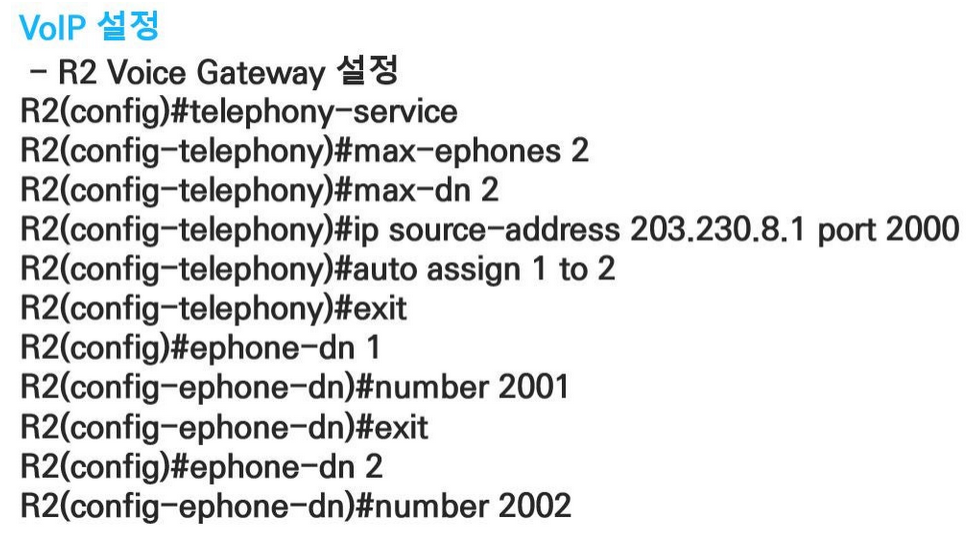 VoIP 설정

- R2 Voice Gateway 설정
R2(config)#telephony-service
R2(config-telephony)#max-ephones 2
R2(config-telephony)#max-dn 2
R2(config-telephony)#ip source-address 203.230.8.1 port 2000
R2(config-telephony)#auto assign 1 to 2
R2(config-telephony)#exit
R2(config)#ephone-dn 1
R2(config-ephone-dn)#number 2001
R2(config-ephone-dn)#exit
R2(config)#ephone-dn 2
R2(config-ephone-dn)#number 2002